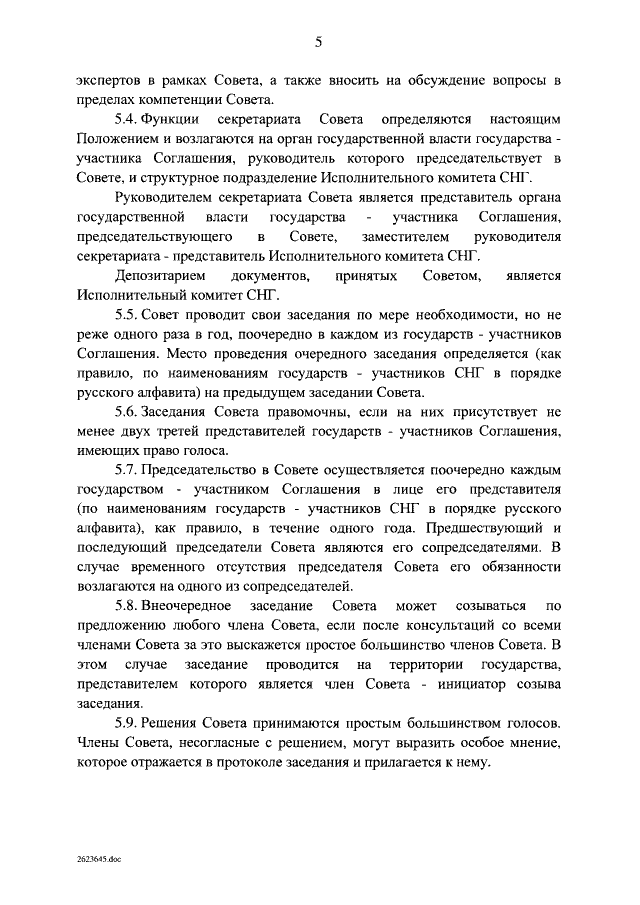 5

экспертов в рамках Совета, а также вносить на обсуждение вопросы в пределах компетенции Совета.

5.4. Функции секретариата Совета определяются настоящим Положением и возлагаются на орган государственной власти государства - участника Соглашения, руководитель которого председательствует в Совете, и структурное подразделение Исполнительного комитета СНГ.

Руководителем секретариата Совета является представитель органа государственной власти государства - участника Соглашения, председательствующего в Совете, заместителем руководителя секретариата - представитель Исполнительного комитета СНГ.

Депозитарием документов, принятых Советом, является Исполнительный комитет СНГ.

5.5. Совет проводит свои заседания по мере необходимости, но не реже одного раза в год, поочередно в каждом из государств - участников Соглашения. Место проведения очередного заседания определяется (как правило, по наименованиям государств - участников СНГ в порядке русского алфавита) на предыдущем заседании Совета.

5.6. Заседания Совета правомочны, если на них присутствует не менее двух третей представителей государств - участников Соглашения, имеющих право голоса.

5.7. Председательство в Совете осуществляется поочередно каждым государством - участником Соглашения в лице его представителя (по наименованиям государств - участников СНГ в порядке русского алфавита), как правило, в течение одного года. Предшествующий и последующий председатели Совета являются его сопредседателями. В случае временного отсутствия председателя Совета его обязанности возлагаются на одного из сопредседателей.

5.8. Внеочередное заседание Совета может созываться по предложению любого члена Совета, если после консультаций со всеми членами Совета за это выскажется простое большинство членов Совета. В этом случае заседание проводится на территории государства, представителем которого является член Совета - инициатор созыва заседания.

5.9. Решения Совета принимаются простым большинством голосов. Члены Совета, несогласные с решением, могут выразить особое мнение, которое отражается в протоколе заседания и прилагается к нему.

2623645.doc